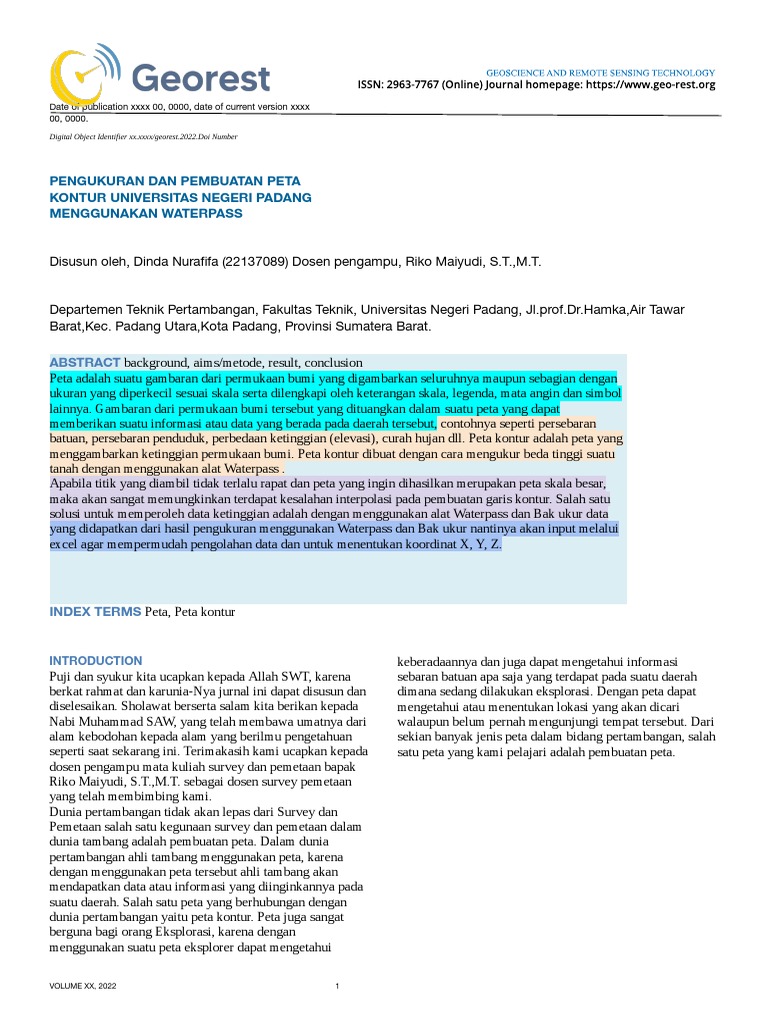 Georest

GEOSCIENCE AND REMOTE SENSING TECHNOLOGY
ISSN: 2963-7767 (Online) Journal homepage: https://www.geo-rest.org

Date of publication xxxx 00, 0000, date of current version xxxx 00, 0000.

Digital Object Identifier xx.xxxx/georest.2022.Doi Number

PENGUKURAN DAN PEMBUATAN PETA KONTUR UNIVERSITAS NEGERI PADANG MENGGUNAKAN WATERPASS

Disusun oleh, Dinda Nurafifa (22137089) Dosen pengampu, Riko Maiyudi, S.T.,M.T.

Departemen Teknik Pertambangan, Fakultas Teknik, Universitas Negeri Padang, Jl.prof.Dr.Hamka,Air Tawar Barat,Kec. Padang Utara,Kota Padang, Provinsi Sumatera Barat.

ABSTRACT background, aims/metode, result, conclusion
Peta adalah suatu gambaran dari permukaan bumi yang digambarkan seluruhnya maupun sebagian dengan ukuran yang diperkecil sesuai skala serta dilengkapi oleh keterangan skala, legenda, mata angin dan simbol lainnya. Gambaran dari permukaan bumi tersebut yang dituangkan dalam suatu peta yang dapat memberikan suatu informasi atau data yang berada pada daerah tersebut, contohnya seperti persebaran batuan, persebaran penduduk, perbedaan ketinggian (elevasi), curah hujan dll. Peta kontur adalah peta yang menggambarkan ketinggian permukaan bumi. Peta kontur dibuat dengan cara mengukur beda tinggi suatu tanah dengan menggunakan alat Waterpass .
Apabila titik yang diambil tidak terlalu rapat dan peta yang ingin dihasilkan merupakan peta skala besar, maka akan sangat memungkinkan terdapat kesalahan interpolasi pada pembuatan garis kontur. Salah satu solusi untuk memperoleh data ketinggian adalah dengan menggunakan alat Waterpass dan Bak ukur data yang didapatkan dari hasil pengukuran menggunakan Waterpass dan Bak ukur nantinya akan input melalui excel agar mempermudah pengolahan data dan untuk menentukan koordinat X, Y, Z.

INDEX TERMS Peta, Peta kontur

INTRODUCTION
Puji dan syukur kita ucapkan kepada Allah SWT, karena berkat rahmat dan karunia-Nya jurnal ini dapat disusun dan diselesaikan. Sholawat berserta salam kita berikan kepada Nabi Muhammad SAW, yang telah membawa umatnya dari alam kebodohan kepada alam yang berilmu pengetahuan seperti saat sekarang ini. Terimakasih kami ucapkan kepada dosen pengampu mata kuliah survey dan pemetaan bapak Riko Maiyudi, S.T.,M.T. sebagai dosen survey pemetaan yang telah membimbing kami.
Dunia pertambangan tidak akan lepas dari Survey dan Pemetaan salah satu kegunaan survey dan pemetaan dalam dunia tambang adalah pembuatan peta. Dalam dunia pertambangan ahli tambang menggunakan peta, karena dengan menggunakan peta tersebut ahli tambang akan mendapatkan data atau informasi yang diinginkannya pada suatu daerah. Salah satu peta yang berhubungan dengan dunia pertambangan yaitu peta kontur. Peta juga sangat berguna bagi orang Eksplorasi, karena dengan menggunakan suatu peta eksplorer dapat mengetahui keberadaannya dan juga dapat mengetahui informasi sebaran batuan apa saja yang terdapat pada suatu daerah dimana sedang dilakukan eksplorasi. Dengan peta dapat mengetahui atau menentukan lokasi yang akan dicari walaupun belum pernah mengunjungi tempat tersebut. Dari sekian banyak jenis peta dalam bidang pertambangan, salah satu peta yang kami pelajari adalah pembuatan peta.

VOLUME XX, 2022

1